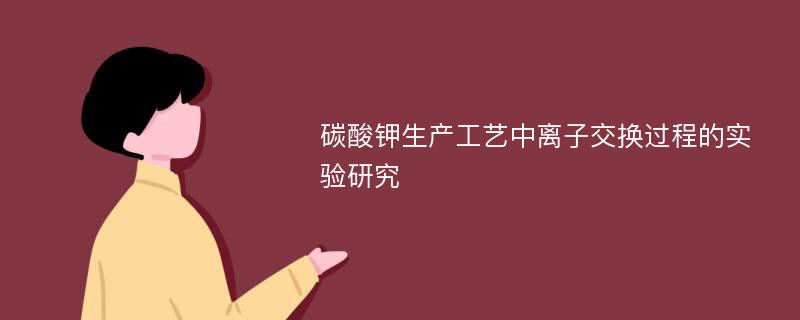 碳酸钾生产工艺中离子交换过程的实验研究